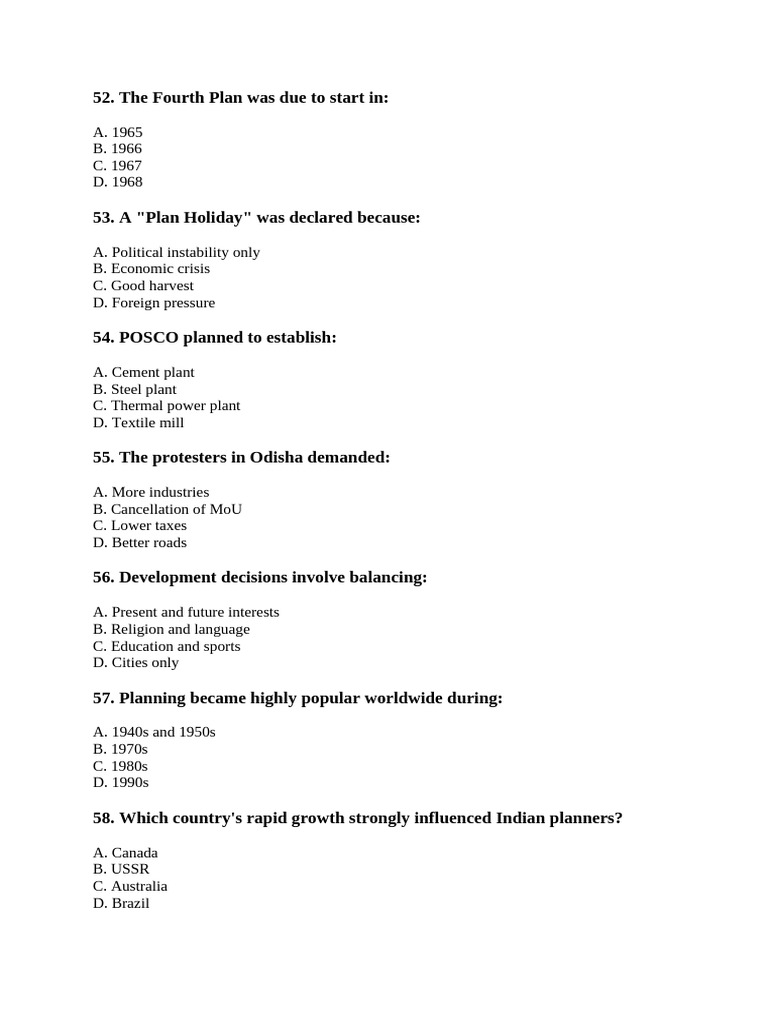 52. The Fourth Plan was due to start in:

A. 1965
B. 1966
C. 1967
D. 1968

53. A "Plan Holiday" was declared because:

A. Political instability only
B. Economic crisis
C. Good harvest
D. Foreign pressure

54. POSCO planned to establish:

A. Cement plant
B. Steel plant
C. Thermal power plant
D. Textile mill

55. The protesters in Odisha demanded:

A. More industries
B. Cancellation of MoU
C. Lower taxes
D. Better roads

56. Development decisions involve balancing:

A. Present and future interests
B. Religion and language
C. Education and sports
D. Cities only

57. Planning became highly popular worldwide during:

A. 1940s and 1950s
B. 1970s
C. 1980s
D. 1990s

58. Which country's rapid growth strongly influenced Indian planners?

A. Canada
B. USSR
C. Australia
D. Brazil